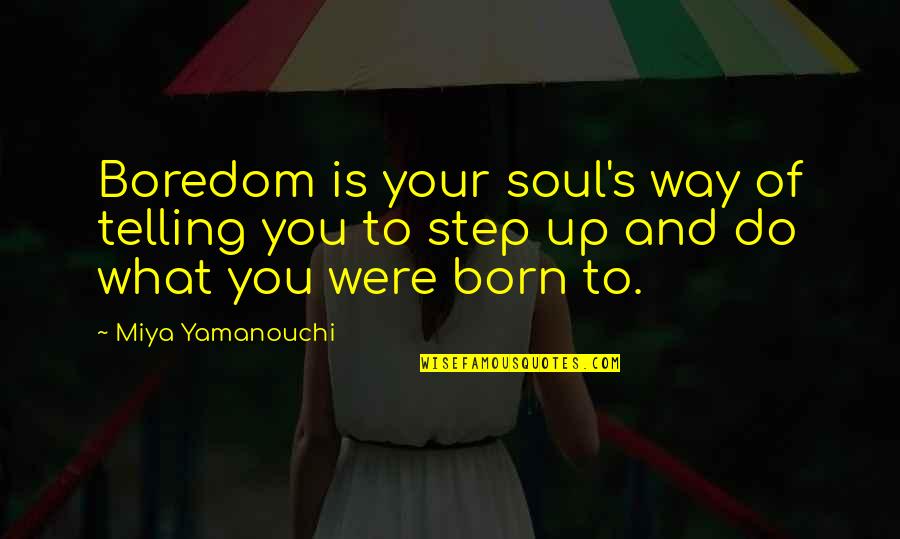 Boredom is your soul's way of telling you to step up and do what you were born to.

~ Miya Yamanouchi

WISEFAMOUSQUOTES.COM